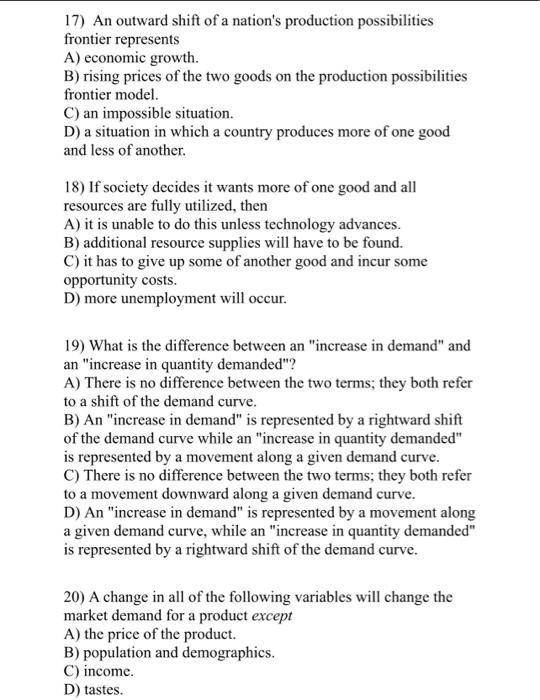 17) An outward shift of a nation's production possibilities frontier represents
A) economic growth.
B) rising prices of the two goods on the production possibilities frontier model.
C) an impossible situation.
D) a situation in which a country produces more of one good and less of another.

18) If society decides it wants more of one good and all resources are fully utilized, then
A) it is unable to do this unless technology advances.
B) additional resource supplies will have to be found.
C) it has to give up some of another good and incur some opportunity costs.
D) more unemployment will occur.

19) What is the difference between an "increase in demand" and an "increase in quantity demanded"?
A) There is no difference between the two terms; they both refer to a shift of the demand curve.
B) An "increase in demand" is represented by a rightward shift of the demand curve while an "increase in quantity demanded" is represented by a movement along a given demand curve.
C) There is no difference between the two terms; they both refer to a movement downward along a given demand curve.
D) An "increase in demand" is represented by a movement along a given demand curve, while an "increase in quantity demanded" is represented by a rightward shift of the demand curve.

20) A change in all of the following variables will change the market demand for a product except
A) the price of the product.
B) population and demographics.
C) income.
D) tastes.